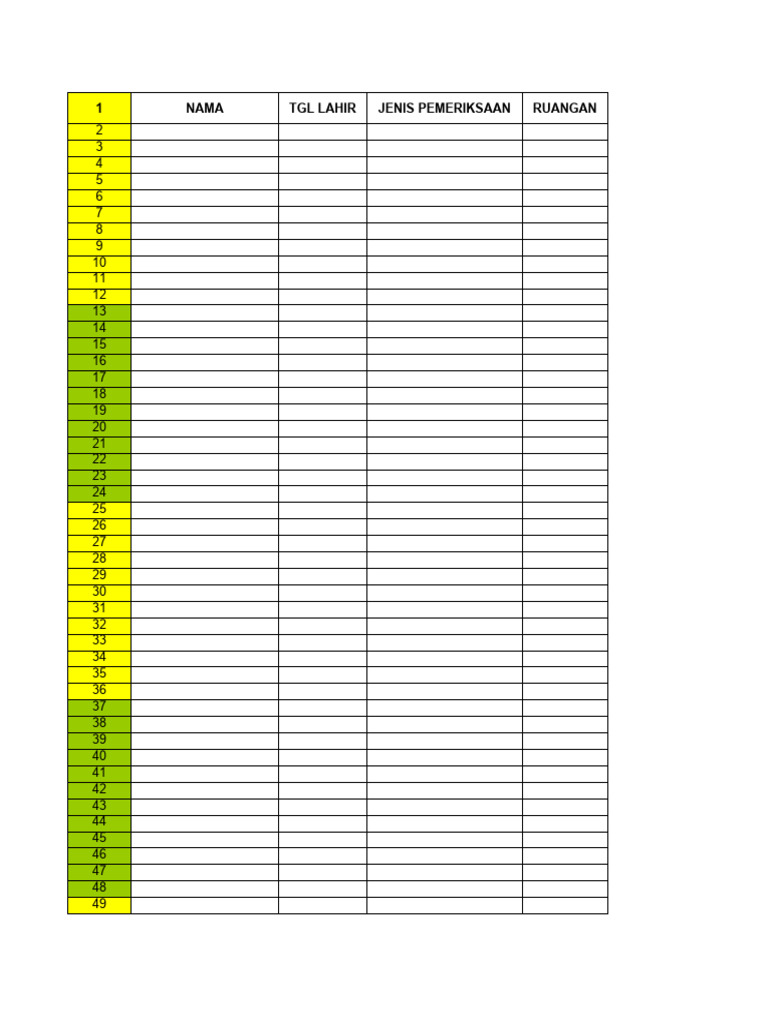 | 1 | NAMA | TGL LAHIR | JENIS PEMERIKSAAN | RUANGAN |
|---|---|---|---|---|
| 2 | | | | |
| 3 | | | | |
| 4 | | | | |
| 5 | | | | |
| 6 | | | | |
| 7 | | | | |
| 8 | | | | |
| 9 | | | | |
| 10 | | | | |
| 11 | | | | |
| 12 | | | | |
| 13 | | | | |
| 14 | | | | |
| 15 | | | | |
| 16 | | | | |
| 17 | | | | |
| 18 | | | | |
| 19 | | | | |
| 20 | | | | |
| 21 | | | | |
| 22 | | | | |
| 23 | | | | |
| 24 | | | | |
| 25 | | | | |
| 26 | | | | |
| 27 | | | | |
| 28 | | | | |
| 29 | | | | |
| 30 | | | | |
| 31 | | | | |
| 32 | | | | |
| 33 | | | | |
| 34 | | | | |
| 35 | | | | |
| 36 | | | | |
| 37 | | | | |
| 38 | | | | |
| 39 | | | | |
| 40 | | | | |
| 41 | | | | |
| 42 | | | | |
| 43 | | | | |
| 44 | | | | |
| 45 | | | | |
| 46 | | | | |
| 47 | | | | |
| 48 | | | | |
| 49 | | | | |